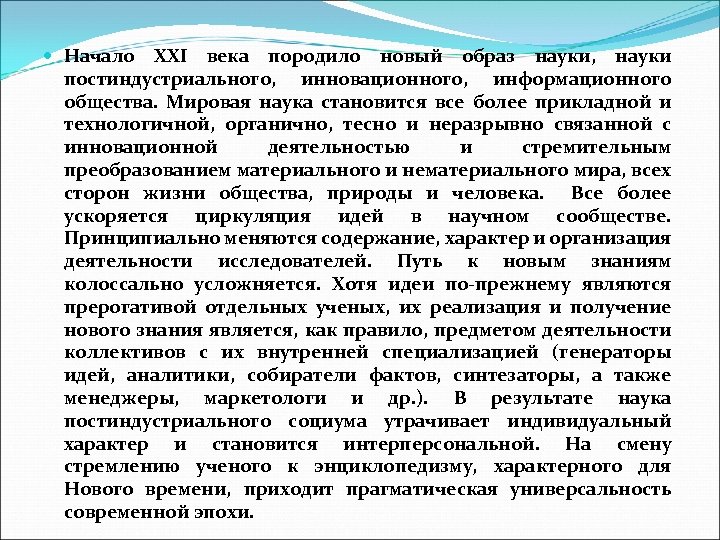 Начало XXI века породило новый образ науки, науки постиндустриального, инновационного, информационного общества. Мировая наука становится все более прикладной и технологичной, органично, тесно и неразрывно связанной с инновационной деятельностью и стремительным преобразованием материального и нематериального мира, всех сторон жизни общества, природы и человека. Все более ускоряется циркуляция идей в научном сообществе. Принципиально меняются содержание, характер и организация деятельности исследователей. Путь к новым знаниям колоссально усложняется. Хотя идеи по-прежнему являются прерогативой отдельных ученых, их реализация и получение нового знания является, как правило, предметом деятельности коллективов с их внутренней специализацией (генераторы идей, аналитики, собиратели фактов, синтезаторы, а также менеджеры, маркетологи и др.). В результате наука постиндустриального социума утрачивает индивидуальный характер и становится интерперсональной. На смену стремлению ученого к энциклопедизму, характерного для Нового времени, приходит прагматическая универсальность современной эпохи.